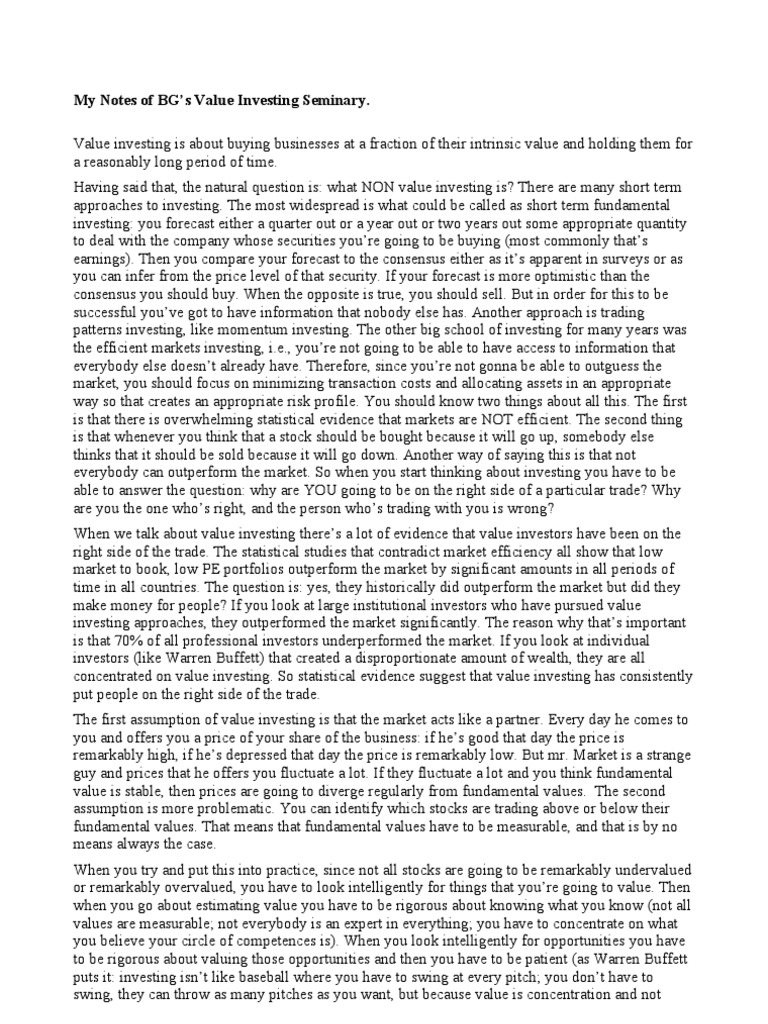 My Notes of BG's Value Investing Seminary.

Value investing is about buying businesses at a fraction of their intrinsic value and holding them for a reasonably long period of time.

Having said that, the natural question is: what NON value investing is? There are many short term approaches to investing. The most widespread is what could be called as short term fundamental investing: you forecast either a quarter out or a year out or two years out some appropriate quantity to deal with the company whose securities you're going to be buying (most commonly that's earnings). Then you compare your forecast to the consensus either as it's apparent in surveys or as you can infer from the price level of that security. If your forecast is more optimistic than the consensus you should buy. When the opposite is true, you should sell. But in order for this to be successful you've got to have information that nobody else has. Another approach is trading patterns investing, like momentum investing. The other big school of investing for many years was the efficient markets investing, i.e., you're not going to be able to have access to information that everybody else doesn't already have. Therefore, since you're not gonna be able to outguess the market, you should focus on minimizing transaction costs and allocating assets in an appropriate way so that creates an appropriate risk profile. You should know two things about all this. The first is that there is overwhelming statistical evidence that markets are NOT efficient. The second thing is that whenever you think that a stock should be bought because it will go up, somebody else thinks that it should be sold because it will go down. Another way of saying this is that not everybody can outperform the market. So when you start thinking about investing you have to be able to answer the question: why are YOU going to be on the right side of a particular trade? Why are you the one who's right, and the person who's trading with you is wrong?

When we talk about value investing there's a lot of evidence that value investors have been on the right side of the trade. The statistical studies that contradict market efficiency all show that low market to book, low PE portfolios outperform the market by significant amounts in all periods of time in all countries. The question is: yes, they historically did outperform the market but did they make money for people? If you look at large institutional investors who have pursued value investing approaches, they outperformed the market significantly. The reason why that's important is that 70% of all professional investors underperformed the market. If you look at individual investors (like Warren Buffett) that created a disproportionate amount of wealth, they are all concentrated on value investing. So statistical evidence suggest that value investing has consistently put people on the right side of the trade.

The first assumption of value investing is that the market acts like a partner. Every day he comes to you and offers you a price of your share of the business: if he's good that day the price is remarkably high, if he's depressed that day the price is remarkably low. But mr. Market is a strange guy and prices that he offers you fluctuate a lot. If they fluctuate a lot and you think fundamental value is stable, then prices are going to diverge regularly from fundamental values. The second assumption is more problematic. You can identify which stocks are trading above or below their fundamental values. That means that fundamental values have to be measurable, and that is by no means always the case.

When you try and put this into practice, since not all stocks are going to be remarkably undervalued or remarkably overvalued, you have to look intelligently for things that you're going to value. Then when you go about estimating value you have to be rigorous about knowing what you know (not all values are measurable; not everybody is an expert in everything; you have to concentrate on what you believe your circle of competences is). When you look intelligently for opportunities you have to be rigorous about valuing those opportunities and then you have to be patient (as Warren Buffett puts it: investing isn't like baseball where you have to swing at every pitch; you don't have to swing, they can throw as many pitches as you want, but because value is concentration and not